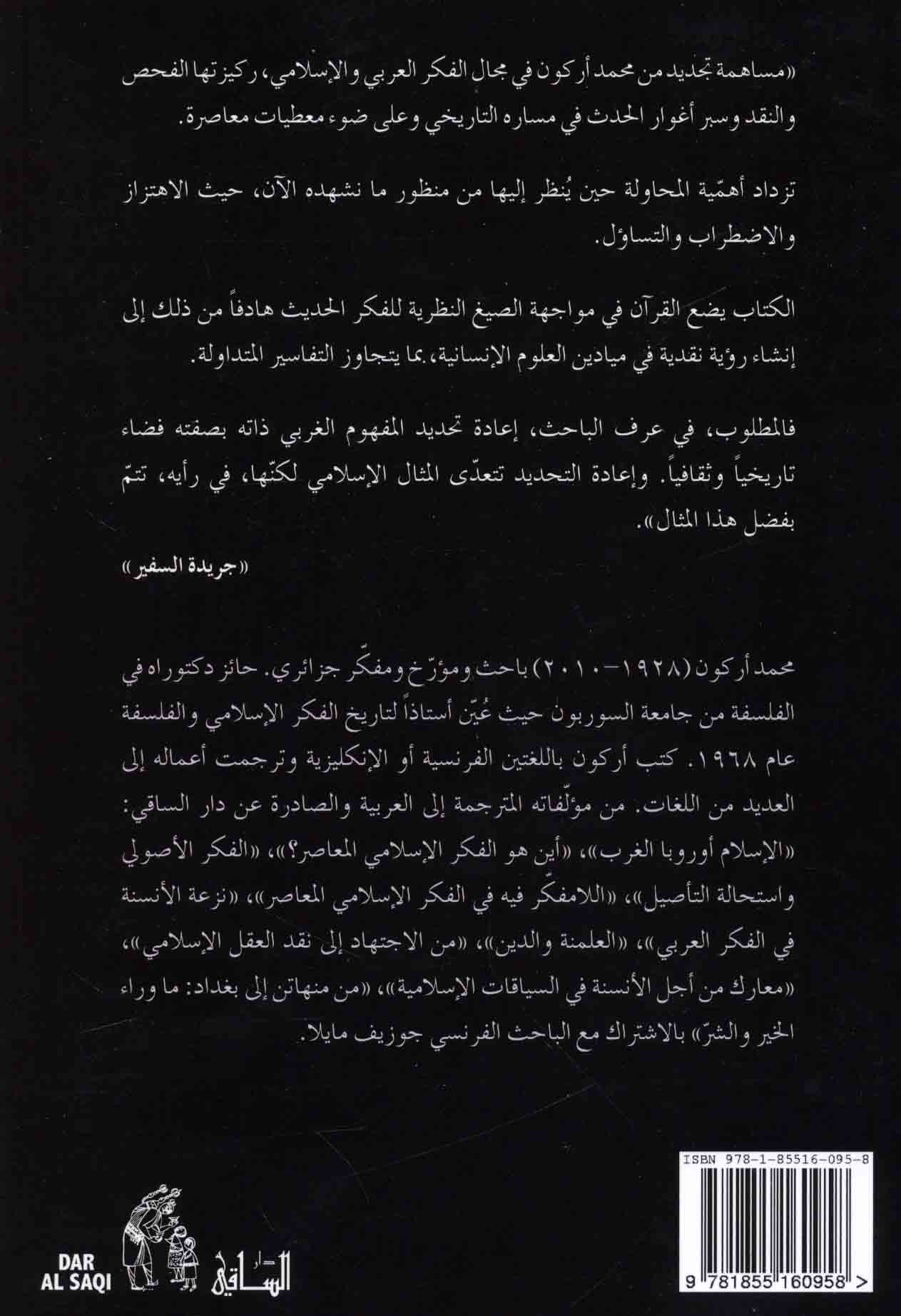 «مساهمة تجديد من محمد أركون في مجال الفكر العربي والإسلامي، ركيزتها الفحص والنقد وسبر أغوار الحدث في مساره التاريخي وعلى ضوء معطيات معاصرة.

تزداد أهمّية المحاولة حين يُنظر إليها من منظور ما نشهده الآن، حيث الاهتزاز والاضطراب والتساؤل.

الكتاب يضع القرآن في مواجهة الصيغ النظرية للفكر الحديث هادفاً من ذلك إلى إنشاء رؤية نقدية في ميادين العلوم الإنسانية، بما يتجاوز التفاسير المتداولة.

فالمطلوب، في عرف الباحث، إعادة تحديد المفهوم الغربي ذاته بصفته فضاء تاريخياً وثقافياً. وإعادة التحديد تتعدّى المثال الإسلامي لكنّها، في رأيه، تتمّ بفضل هذا المثال».

«جريدة السفير»

محمد أركون (١٩٢٨-٢٠١٠) باحث ومؤرّخ ومفكّر جزائري. حائز دكتوراه في الفلسفة من جامعة السوربون حيث عُيّن أستاذاً لتاريخ الفكر الإسلامي والفلسفة عام ١٩٦٨. كتب أركون باللغتين الفرنسية أو الإنكليزية وترجمت أعماله إلى العديد من اللغات. من مؤلّفاته المترجمة إلى العربية والصادرة عن دار الساقي: «الإسلام أوروبا الغرب»، «أين هو الفكر الإسلامي المعاصر؟»، «الفكر الأصولي واستحالة التأصيل»، «اللامفكّر فيه في الفكر الإسلامي المعاصر»، «نزعة الأنسنة في الفكر العربي»، «العلمنة والدين»، «من الاجتهاد إلى نقد العقل الإسلامي»، «معارك من أجل الأنسنة في السياقات الإسلامية»، «من منهاتن إلى بغداد: ما وراء الخير والشرّ» بالاشتراك مع الباحث الفرنسي جوزيف مايلا.

ISBN 978-1-85516-095-8

9 781855 160958 >

DAR AL SAQI

دار الساقي